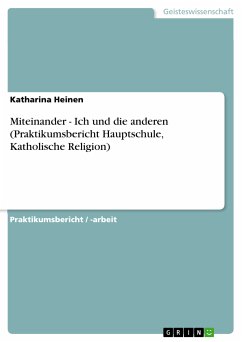 Geisteswissenschaft

Katharina Heinen

Miteinander - Ich und die anderen (Praktikumsbericht Hauptschule, Katholische Religion)

Praktikumsbericht / -arbeit

GRIN